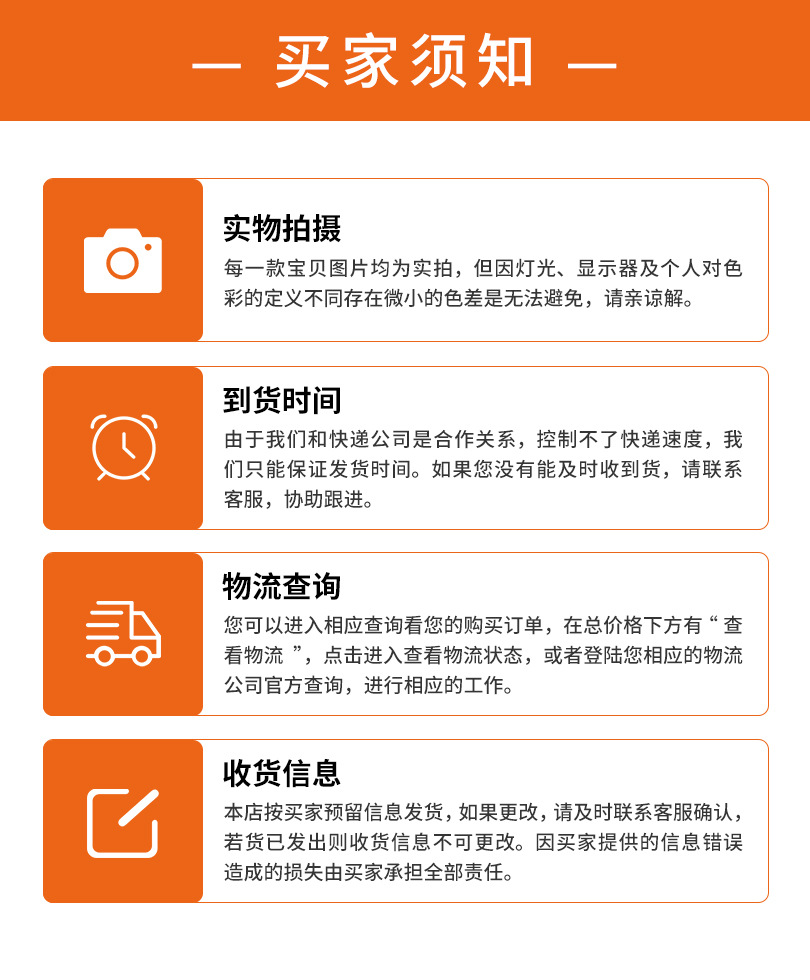 — 买家须知 —

实物拍摄

每一款宝贝图片均为实拍，但因灯光、显示器及个人对色彩的定义不同存在微小的色差是无法避免，请亲谅解。

到货时间

由于我们和快递公司是合作关系，控制不了快递速度，我们只能保证发货时间。如果您没有能及时收到货，请联系客服，协助跟进。

物流查询

您可以进入相应查询看您的购买订单，在总价格下方有“查看物流”，点击进入查看物流状态，或者登陆您相应的物流公司官方查询，进行相应的工作。

收货信息

本店按买家预留信息发货，如果更改，请及时联系客服确认，若货已发出则收货信息不可更改。因买家提供的信息错误造成的损失由买家承担全部责任。